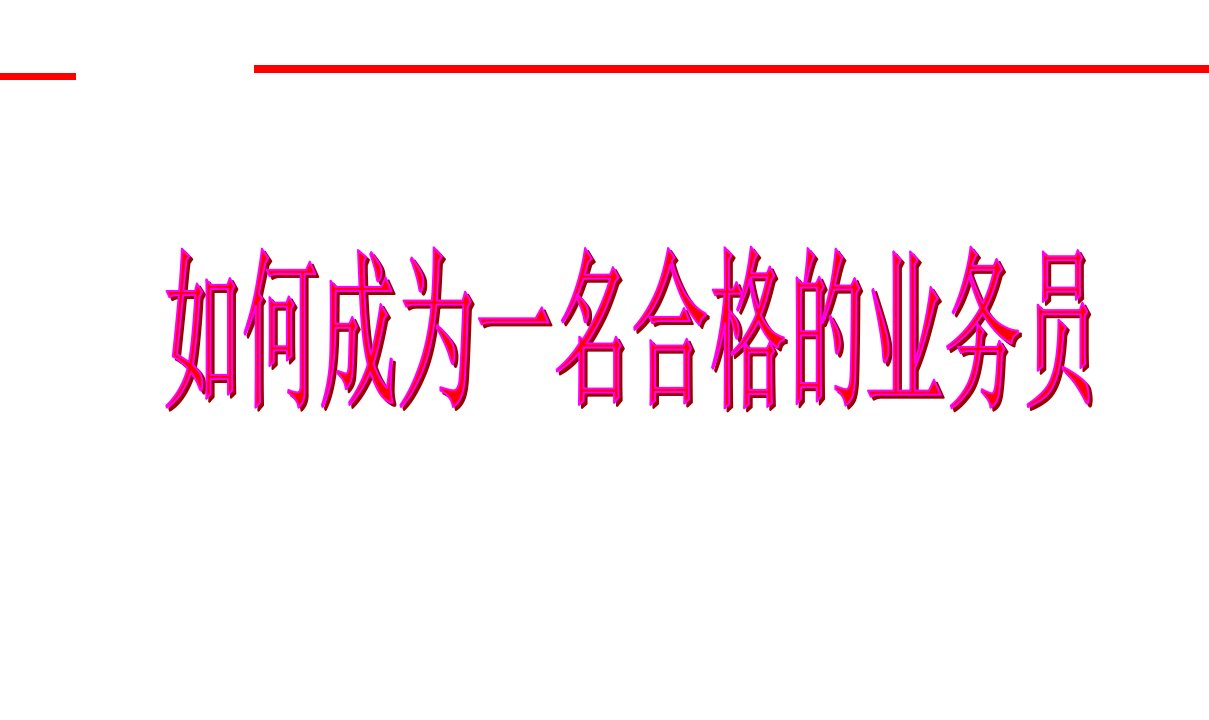 如何成为一名合格的业务员